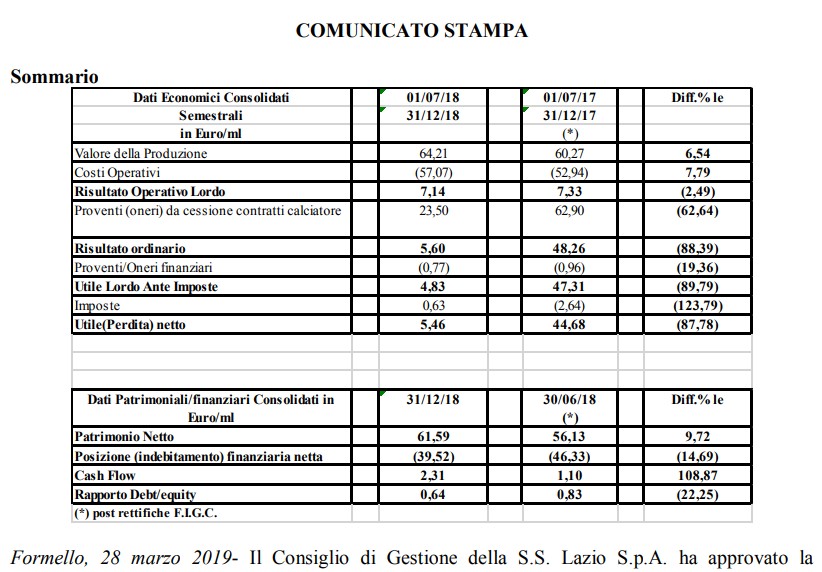 COMUNICATO STAMPA

Sommario

| Dati Economici Consolidati Semestrali in Euro/ml | 01/07/18 31/12/18 | 01/07/17 31/12/17 (*) | Diff.% le |
|---|---|---|---|
| Valore della Produzione | 64,21 | 60,27 | 6,54 |
| Costi Operativi | (57,07) | (52,94) | 7,79 |
| Risultato Operativo Lordo | 7,14 | 7,33 | (2,49) |
| Proventi (oneri) da cessione contratti calciatore | 23,50 | 62,90 | (62,64) |
| Risultato ordinario | 5,60 | 48,26 | (88,39) |
| Proventi/Oneri finanziari | (0,77) | (0,96) | (19,36) |
| Utile Lordo Ante Imposte | 4,83 | 47,31 | (89,79) |
| Imposte | 0,63 | (2,64) | (123,79) |
| Utile(Perdita) netto | 5,46 | 44,68 | (87,78) |

| Dati Patrimoniali/finanziari Consolidati in Euro/ml | 31/12/18 | 30/06/18 (*) | Diff.% le |
|---|---|---|---|
| Patrimonio Netto | 61,59 | 56,13 | 9,72 |
| Posizione (indebitamento) finanziaria netta | (39,52) | (46,33) | (14,69) |
| Cash Flow | 2,31 | 1,10 | 108,87 |
| Rapporto Debt/equity | 0,64 | 0,83 | (22,25) |
| (*) post rettifiche F.I.G.C. | | | |

Formello, 28 marzo 2019- Il Consiglio di Gestione della S.S. Lazio S.p.A. ha approvato la